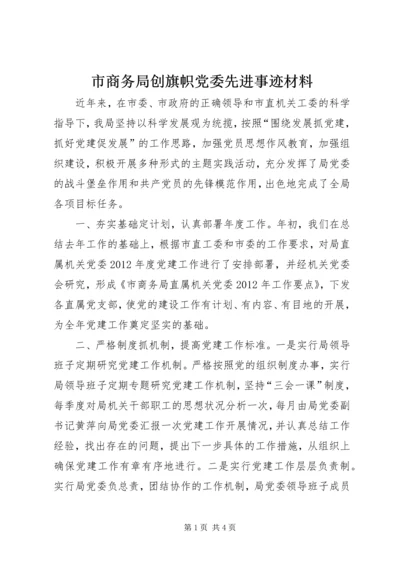 市商务局创旗帜党委先进事迹材料

近年来，在市委、市政府的正确领导和市直机关工委的科学指导下，我局坚持以科学发展观为统揽，按照“围绕发展抓党建，抓好党建促发展”的工作思路，加强党员思想作风教育，加强组织建设，积极开展多种形式的主题实践活动，充分发挥了局党委的战斗堡垒作用和共产党员的先锋模范作用，出色地完成了全局各项目标任务。

一、夯实基础定计划，认真部署年度工作。年初，我们在总结去年工作的基础上，根据市直工委和市委的工作要求，对局直属机关党委2012年度党建工作进行了安排部署，并经机关党委会研究，形成《市商务局直属机关党委2012年工作要点》，下发各直属党支部，使党的建设工作有计划、有内容、有目地的开展，为全年党建工作奠定坚实的基础。

二、严格制度抓机制，提高党建工作标准。一是实行局领导班子定期研究党建工作机制。严格按照党的组织制度办事，实行局领导班子定期专题研究党建工作机制，坚持“三会一课”制度，每季度对局机关干部职工的思想状况分析一次，每月由局党委副书记黄萍向局党委汇报一次党建工作开展情况，并认真总结工作经验，找出存在的问题，提出下一步具体的工作措施，从组织上确保党建工作有章有序地进行。二是实行党建工作层层负责制。实行局党委负总责，团结协作的工作机制，局党委领导班子成员

第1页 共4页